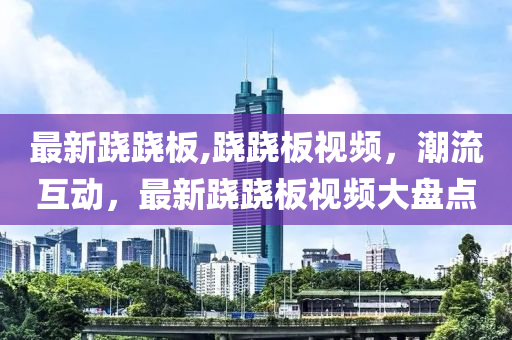 最新跷跷板,跷跷板视频，潮流互动，最新跷跷板视频大盘点